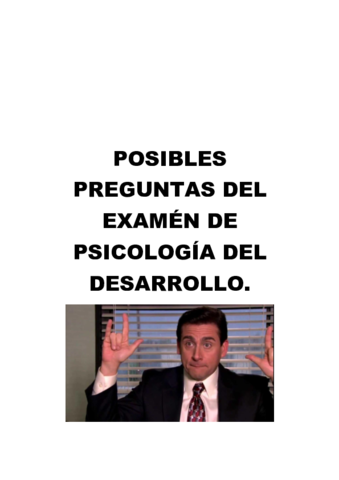 POSIBLES PREGUNTAS DEL EXAMÉN DE PSICOLOGÍA DEL DESARROLLO.